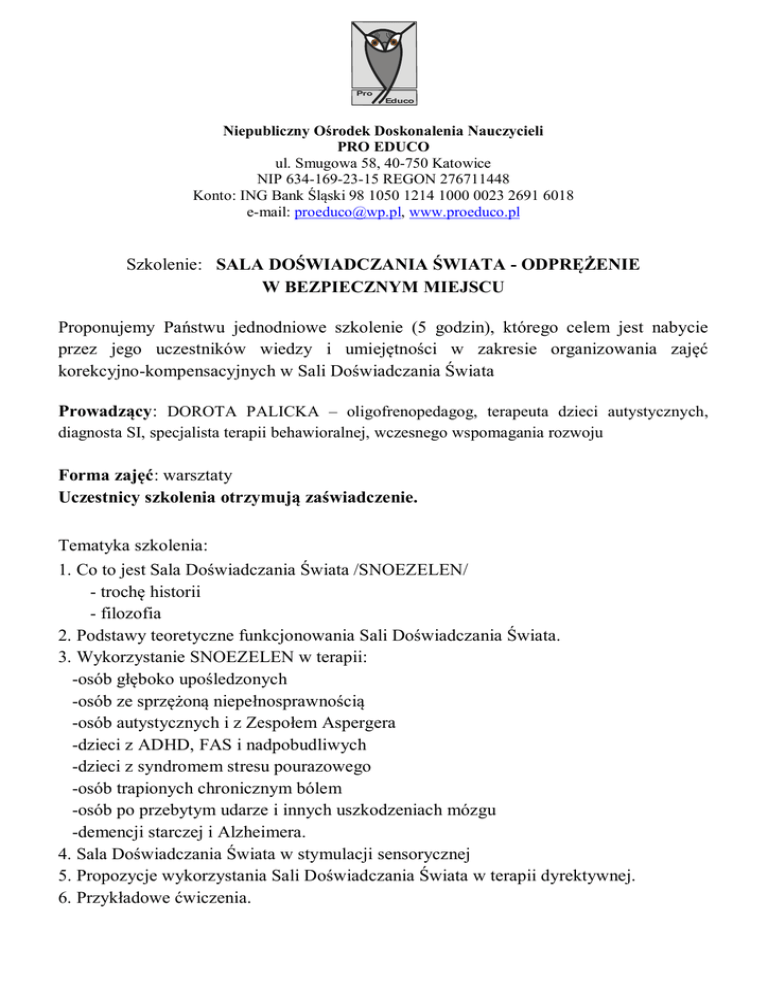 Pro
Educo

Niepubliczny Ośrodek Doskonalenia Nauczycieli
PRO EDUCO
ul. Smugowa 58, 40-750 Katowice
NIP 634-169-23-15 REGON 276711448
Konto: ING Bank Śląski 98 1050 1214 1000 0023 2691 6018
e-mail: proeduco@wp.pl, www.proeduco.pl

Szkolenie: SALA DOŚWIADCZANIA ŚWIATA - ODPRĘŻENIE W BEZPIECZNYM MIEJSCU

Proponujemy Państwu jednodniowe szkolenie (5 godzin), którego celem jest nabycie przez jego uczestników wiedzy i umiejętności w zakresie organizowania zajęć korekcyjno-kompensacyjnych w Sali Doświadczania Świata

Prowadzący: DOROTA PALICKA – oligofrenopedagog, terapeuta dzieci autystycznych, diagnosta SI, specjalista terapii behawioralnej, wczesnego wspomagania rozwoju

Forma zajęć: warsztaty
Uczestnicy szkolenia otrzymują zaświadczenie.

Tematyka szkolenia:
1. Co to jest Sala Doświadczania Świata /SNOEZELEN/
- trochę historii
- filozofia
2. Podstawy teoretyczne funkcjonowania Sali Doświadczania Świata.
3. Wykorzystanie SNOEZELEN w terapii:
-osób głęboko upośledzonych
-osób ze sprzężoną niepełnosprawnością
-osób autystycznych i z Zespołem Aspergera
-dzieci z ADHD, FAS i nadpobudliwych
-dzieci z syndromem stresu pourazowego
-osób trapionych chronicznym bólem
-osób po przebytym udarze i innych uszkodzeniach mózgu
-demencji starczej i Alzheimera.
4. Sala Doświadczania Świata w stymulacji sensorycznej
5. Propozycje wykorzystania Sali Doświadczania Świata w terapii dyrektywnej.
6. Przykładowe ćwiczenia.